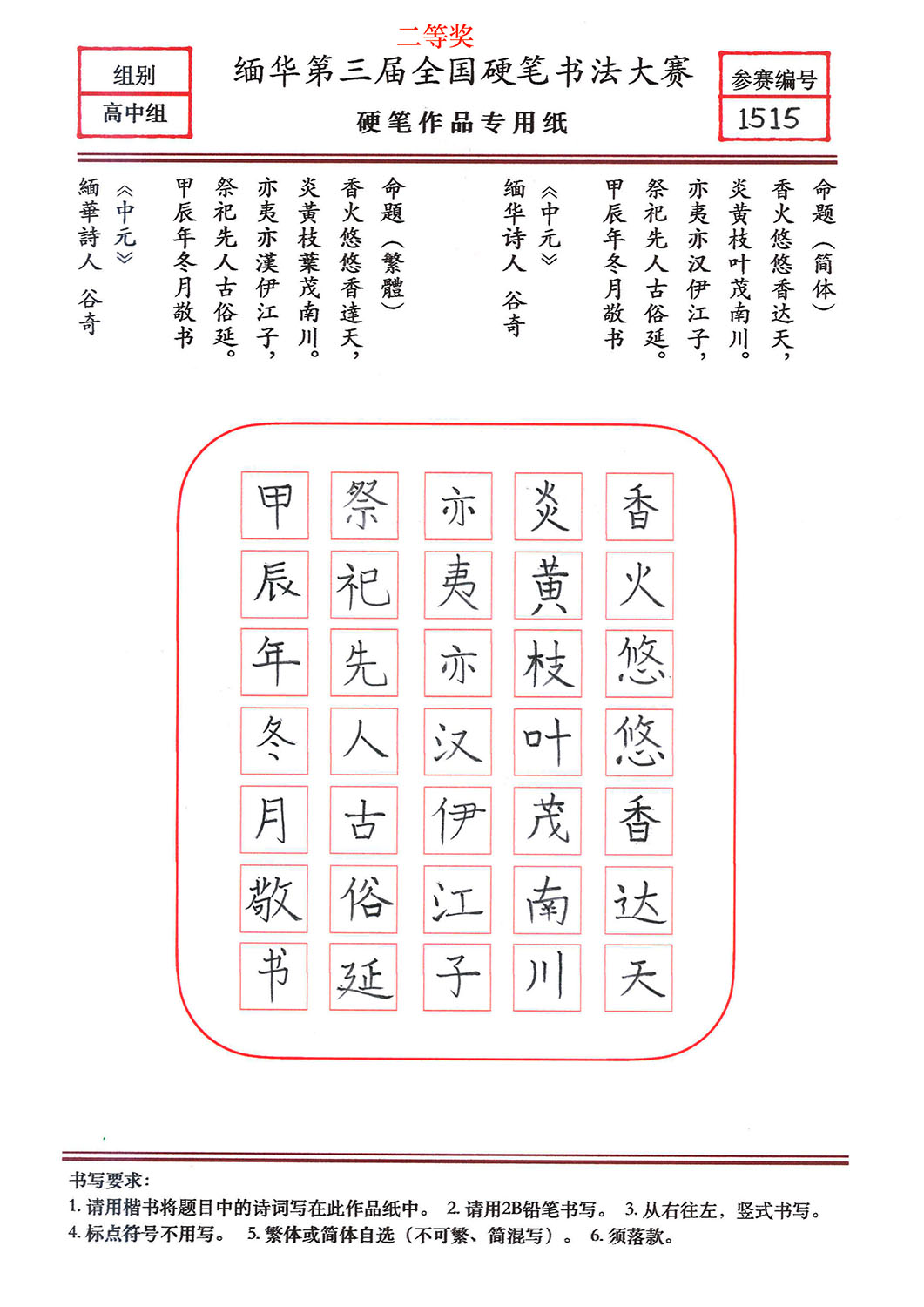 二等奖

组别
高中组

缅华第三届全国硬笔书法大赛
硬笔作品专用纸

参赛编号
1515

命题（简体）
香火悠悠香达天，
炎黄枝叶茂南川。
亦夷亦汉伊江子，
祭祀先人古俗延。
甲辰年冬月敬书
《中元》
缅华诗人 谷奇

命题（繁體）
香火悠悠香達天，
炎黄枝葉茂南川。
亦夷亦漢伊江子，
祭祀先人古俗延。
甲辰年冬月敬书
《中元》
緬華詩人 谷奇

香火悠悠香达天
炎黄枝叶茂南川
亦夷亦汉伊江子
祭祀先人古俗延
甲辰年冬月敬书

书写要求：
1. 请用楷书将题目中的诗词写在此作品纸中。 2. 请用2B铅笔书写。 3. 从右往左，竖式书写。
4. 标点符号不用写。 5. 繁体或简体自选（不可繁、简混写）。 6. 须落款。